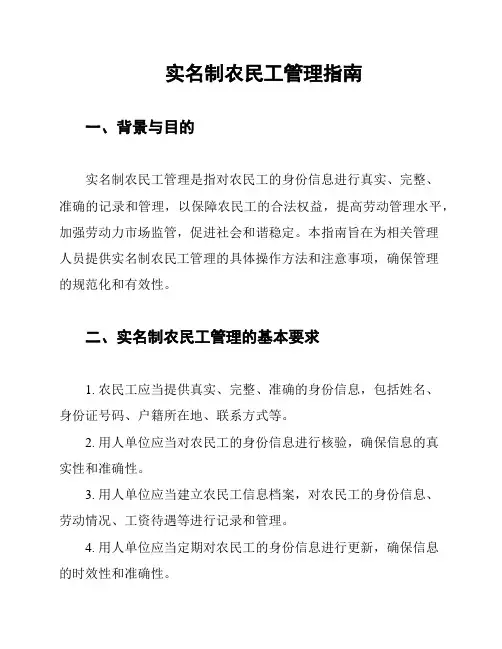 实名制农民工管理指南

一、背景与目的

实名制农民工管理是指对农民工的身份信息进行真实、完整、准确的记录和管理，以保障农民工的合法权益，提高劳动管理水平，加强劳动力市场监管，促进社会和谐稳定。本指南旨在为相关管理人员提供实名制农民工管理的具体操作方法和注意事项，确保管理的规范化和有效性。

二、实名制农民工管理的基本要求

1. 农民工应当提供真实、完整、准确的身份信息，包括姓名、身份证号码、户籍所在地、联系方式等。

2. 用人单位应当对农民工的身份信息进行核验，确保信息的真实性和准确性。

3. 用人单位应当建立农民工信息档案，对农民工的身份信息、劳动情况、工资待遇等进行记录和管理。

4. 用人单位应当定期对农民工的身份信息进行更新，确保信息的时效性和准确性。